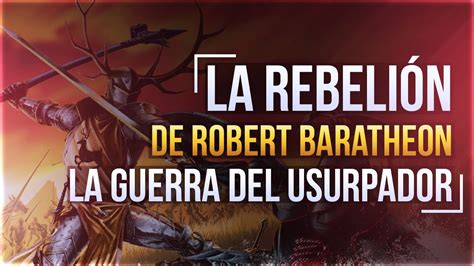 LA REBELIÓN
DE ROBERT BARATHEON
LA GUERRA DEL USURPADOR